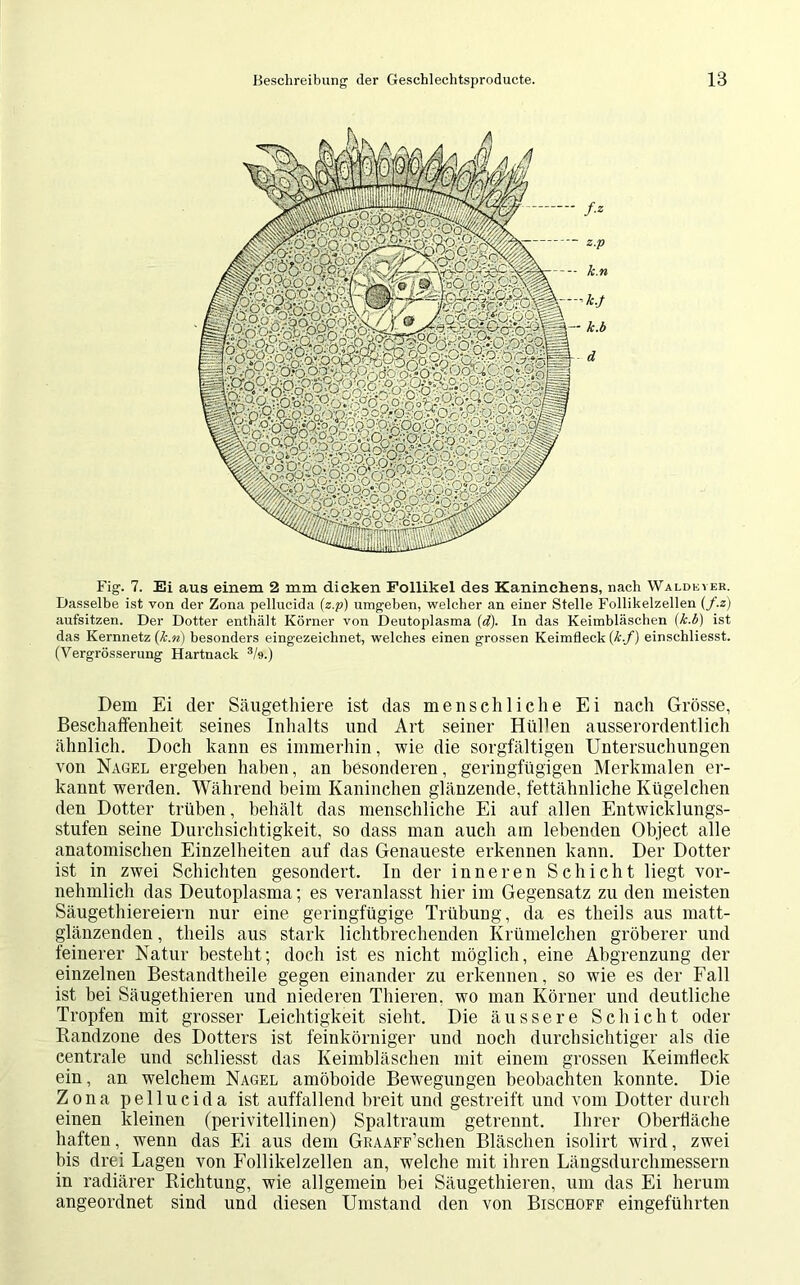 Beschreibung der Geschlechtsproducte. 13

f.z
z.p
k.n
k.f
k.b
d

Fig. 7. Ei aus einem 2 mm dicken Follikel des Kaninchens, nach Waldeyer. Dasselbe ist von der Zona pellucida (z.p) umgeben, welcher an einer Stelle Follikelzellen (f.z) aufsitzen. Der Dotter enthält Körner von Deutoplasma (d). In das Keimbläschen (k.b) ist das Kernnetz (k.n) besonders eingezeichnet, welches einen grossen Keimfleck (k.f) einschliesst. (Vergrösserung Hartnack $^3/_9$.)

Dem Ei der Säugethiere ist das menschliche Ei nach Grösse, Beschaffenheit seines Inhalts und Art seiner Hüllen ausserordentlich ähnlich. Doch kann es immerhin, wie die sorgfältigen Untersuchungen von Nagel ergeben haben, an besonderen, geringfügigen Merkmalen erkannt werden. Während beim Kaninchen glänzende, fettähnliche Kügelchen den Dotter trüben, behält das menschliche Ei auf allen Entwicklungsstufen seine Durchsichtigkeit, so dass man auch am lebenden Object alle anatomischen Einzelheiten auf das Genaueste erkennen kann. Der Dotter ist in zwei Schichten gesondert. In der inneren Schicht liegt vornehmlich das Deutoplasma; es veranlasst hier im Gegensatz zu den meisten Säugethiereiern nur eine geringfügige Trübung, da es theils aus mattglänzenden, theils aus stark lichtbrechenden Krümelchen gröberer und feinerer Natur besteht; doch ist es nicht möglich, eine Abgrenzung der einzelnen Bestandtheile gegen einander zu erkennen, so wie es der Fall ist bei Säugethieren und niederen Thieren, wo man Körner und deutliche Tropfen mit grosser Leichtigkeit sieht. Die äussere Schicht oder Randzone des Dotters ist feinkörniger und noch durchsichtiger als die centrale und schliesst das Keimbläschen mit einem grossen Keimfleck ein, an welchem Nagel amöboide Bewegungen beobachten konnte. Die Zona pellucida ist auffallend breit und gestreift und vom Dotter durch einen kleinen (perivitellinen) Spaltraum getrennt. Ihrer Oberfläche haften, wenn das Ei aus dem Graaff'schen Bläschen isolirt wird, zwei bis drei Lagen von Follikelzellen an, welche mit ihren Längsdurchmessern in radiärer Richtung, wie allgemein bei Säugethieren, um das Ei herum angeordnet sind und diesen Umstand den von Bischoff eingeführten